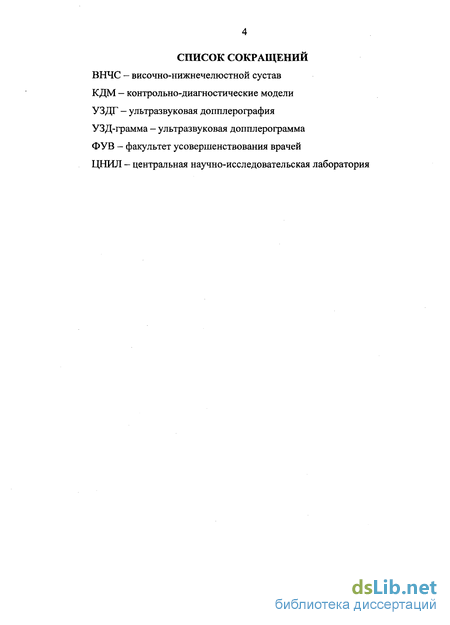 4

СПИСОК СОКРАЩЕНИЙ

ВНЧС – височно-нижнечелюстной сустав

КДМ – контрольно-диагностические модели

УЗДГ – ультразвуковая допплерография

УЗД-грамма – ультразвуковая допплерограмма

ФУВ – факультет усовершенствования врачей

ЦНИЛ – центральная научно-исследовательская лаборатория

dsLib.net
библиотека диссертаций